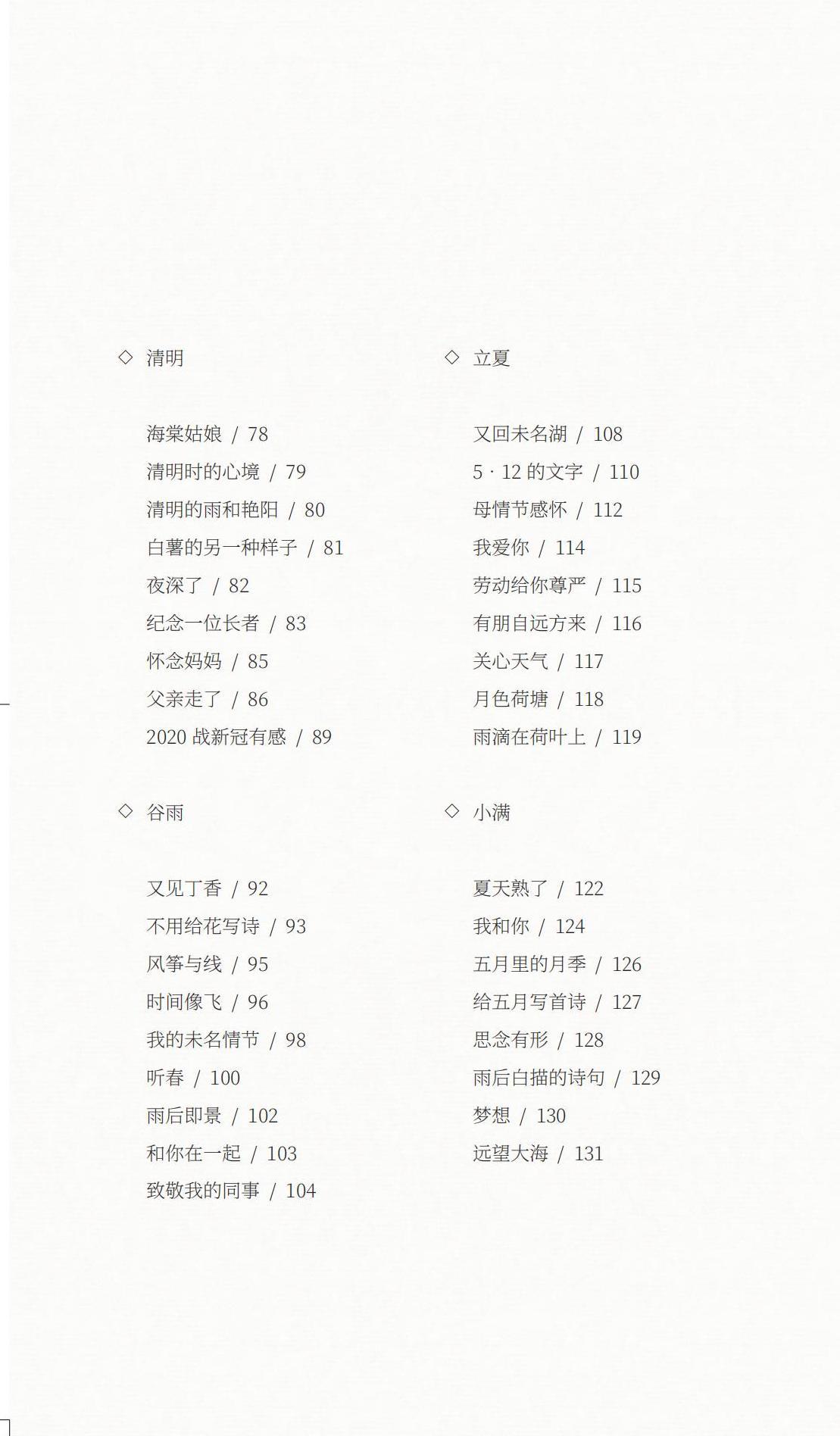 ◇ 清明

海棠姑娘 / 78
清明时的心境 / 79
清明的雨和艳阳 / 80
白薯的另一种样子 / 81
夜深了 / 82
纪念一位长者 / 83
怀念妈妈 / 85
父亲走了 / 86
2020 战新冠有感 / 89

◇ 谷雨

又见丁香 / 92
不用给花写诗 / 93
风筝与线 / 95
时间像飞 / 96
我的未名情节 / 98
听春 / 100
雨后即景 / 102
和你在一起 / 103
致敬我的同事 / 104

◇ 立夏

又回未名湖 / 108
5 · 12 的文字 / 110
母情节感怀 / 112
我爱你 / 114
劳动给你尊严 / 115
有朋自远方来 / 116
关心天气 / 117
月色荷塘 / 118
雨滴在荷叶上 / 119

◇ 小满

夏天熟了 / 122
我和你 / 124
五月里的月季 / 126
给五月写首诗 / 127
思念有形 / 128
雨后白描的诗句 / 129
梦想 / 130
远望大海 / 131